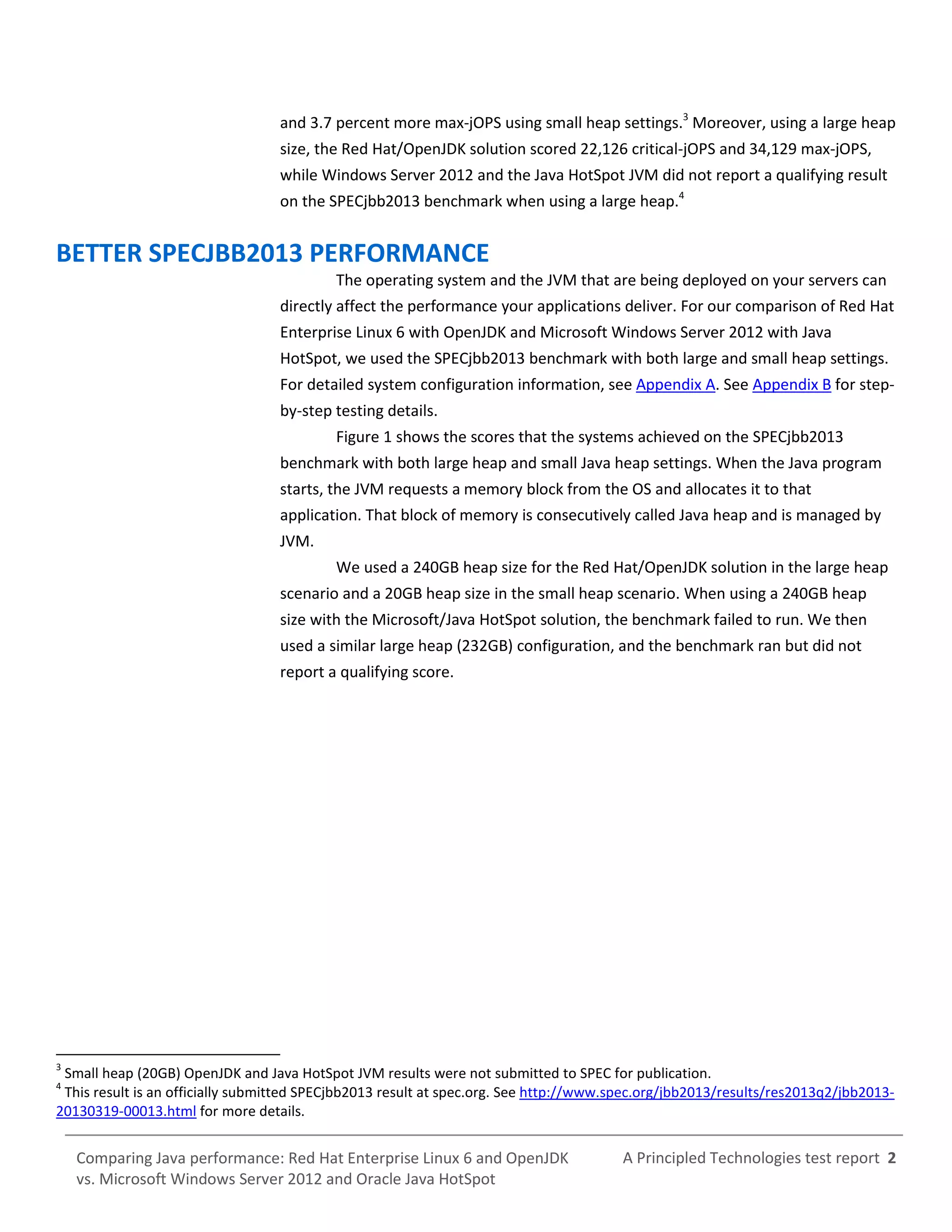 and 3.7 percent more max-jOPS using small heap settings.$^3$ Moreover, using a large heap size, the Red Hat/OpenJDK solution scored 22,126 critical-jOPS and 34,129 max-jOPS, while Windows Server 2012 and the Java HotSpot JVM did not report a qualifying result on the SPECjbb2013 benchmark when using a large heap.$^4$

BETTER SPECJBB2013 PERFORMANCE

The operating system and the JVM that are being deployed on your servers can directly affect the performance your applications deliver. For our comparison of Red Hat Enterprise Linux 6 with OpenJDK and Microsoft Windows Server 2012 with Java HotSpot, we used the SPECjbb2013 benchmark with both large and small heap settings. For detailed system configuration information, see Appendix A. See Appendix B for step-by-step testing details.

Figure 1 shows the scores that the systems achieved on the SPECjbb2013 benchmark with both large heap and small Java heap settings. When the Java program starts, the JVM requests a memory block from the OS and allocates it to that application. That block of memory is consecutively called Java heap and is managed by JVM.

We used a 240GB heap size for the Red Hat/OpenJDK solution in the large heap scenario and a 20GB heap size in the small heap scenario. When using a 240GB heap size with the Microsoft/Java HotSpot solution, the benchmark failed to run. We then used a similar large heap (232GB) configuration, and the benchmark ran but did not report a qualifying score.

$^3$ Small heap (20GB) OpenJDK and Java HotSpot JVM results were not submitted to SPEC for publication.
$^4$ This result is an officially submitted SPECjbb2013 result at spec.org. See http://www.spec.org/jbb2013/results/res2013q2/jbb2013-20130319-00013.html for more details.

Comparing Java performance: Red Hat Enterprise Linux 6 and OpenJDK vs. Microsoft Windows Server 2012 and Oracle Java HotSpot

A Principled Technologies test report 2